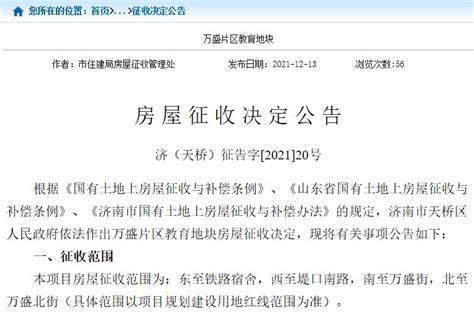 您所在的位置：首页>...>征收决定公告

万盛片区教育地块

作者：市住建局房屋征收管理处　　发布日期：2021-12-13　　浏览次数:56

房屋征收决定公告

济（天桥）征告字[2021]20号

根据《国有土地上房屋征收与补偿条例》、《山东省国有土地上房屋征收与补偿条例》、《济南市国有土地上房屋征收与补偿办法》的规定，济南市天桥区人民政府依法作出万盛片区教育地块房屋征收决定，现将有关事项公告如下：

一、征收范围

本项目房屋征收范围为：东至铁路宿舍，西至堤口南路，南至万盛街，北至万盛北街（具体范围以项目规划建设用地红线范围为准）。